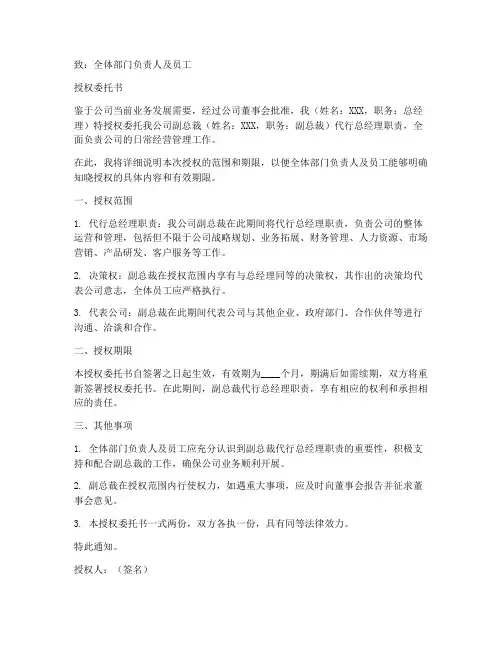 致：全体部门负责人及员工

授权委托书

鉴于公司当前业务发展需要，经过公司董事会批准，我（姓名：XXX，职务：总经理）特授权委托我公司副总裁（姓名：XXX，职务：副总裁）代行总经理职责，全面负责公司的日常经营管理工作。

在此，我将详细说明本次授权的范围和期限，以便全体部门负责人及员工能够明确知晓授权的具体内容和有效期限。

一、授权范围

1. 代行总经理职责：我公司副总裁在此期间将代行总经理职责，负责公司的整体运营和管理，包括但不限于公司战略规划、业务拓展、财务管理、人力资源、市场营销、产品研发、客户服务等工作。

2. 决策权：副总裁在授权范围内享有与总经理同等的决策权，其作出的决策均代表公司意志，全体员工应严格执行。

3. 代表公司：副总裁在此期间代表公司与其他企业、政府部门、合作伙伴等进行沟通、洽谈和合作。

二、授权期限

本授权委托书自签署之日起生效，有效期为____个月，期满后如需续期，双方将重新签署授权委托书。在此期间，副总裁代行总经理职责，享有相应的权利和承担相应的责任。

三、其他事项

1. 全体部门负责人及员工应充分认识到副总裁代行总经理职责的重要性，积极支持和配合副总裁的工作，确保公司业务顺利开展。

2. 副总裁在授权范围内行使权力，如遇重大事项，应及时向董事会报告并征求董事会意见。

3. 本授权委托书一式两份，双方各执一份，具有同等法律效力。

特此通知。

授权人：（签名）